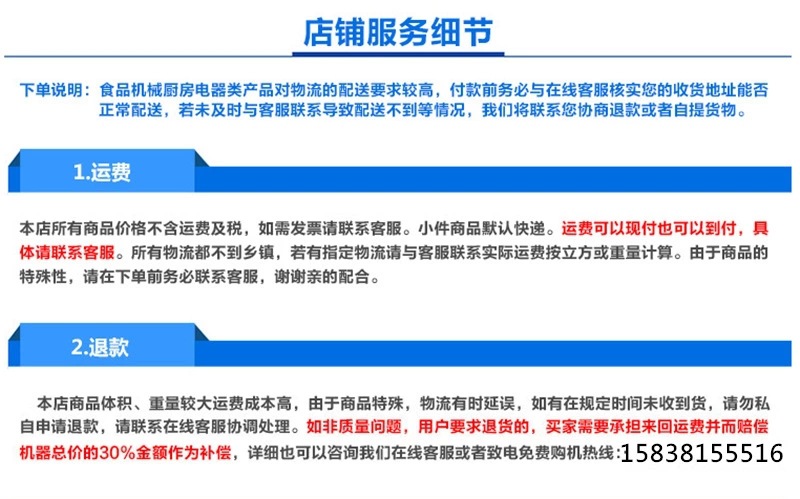 店铺服务细节

下单说明：食品机械厨房电器类产品对物流的配送要求较高，付款前务必与在线客服核实您的收货地址能否正常配送，若未及时与客服联系导致配送不到等情况，我们将联系您协商退款或者自提货物。

1.运费

本店所有商品价格不含运费及税，如需发票请联系客服。小件商品默认快递。运费可以现付也可以到付，具体请联系客服。所有物流都不到乡镇，若有指定物流请与客服联系实际运费按立方或重量计算。由于商品的特殊性，请在下单前务必联系客服，谢谢亲的配合。

2.退款

本店商品体积、重量较大运费成本高，由于商品特殊，物流有时延误，如有在规定时间未收到货，请勿私自申请退款，请联系在线客服协调处理。如非质量问题，用户要求退货的，买家需要承担来回运费并而赔偿机器总价的30%金额作为补偿，详细也可以咨询我们在线客服或者致电免费购机热线:15838155516